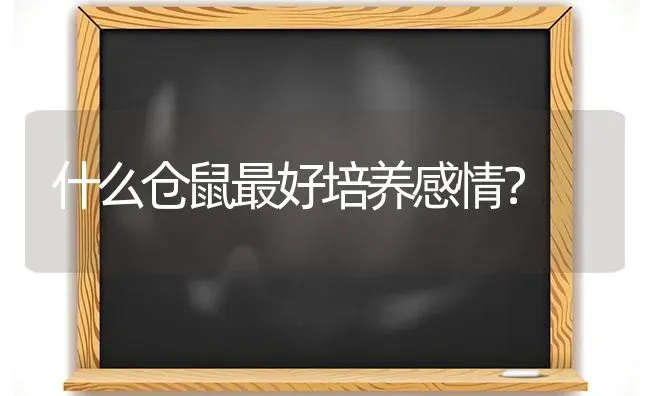 什么仓鼠最好培养感情?